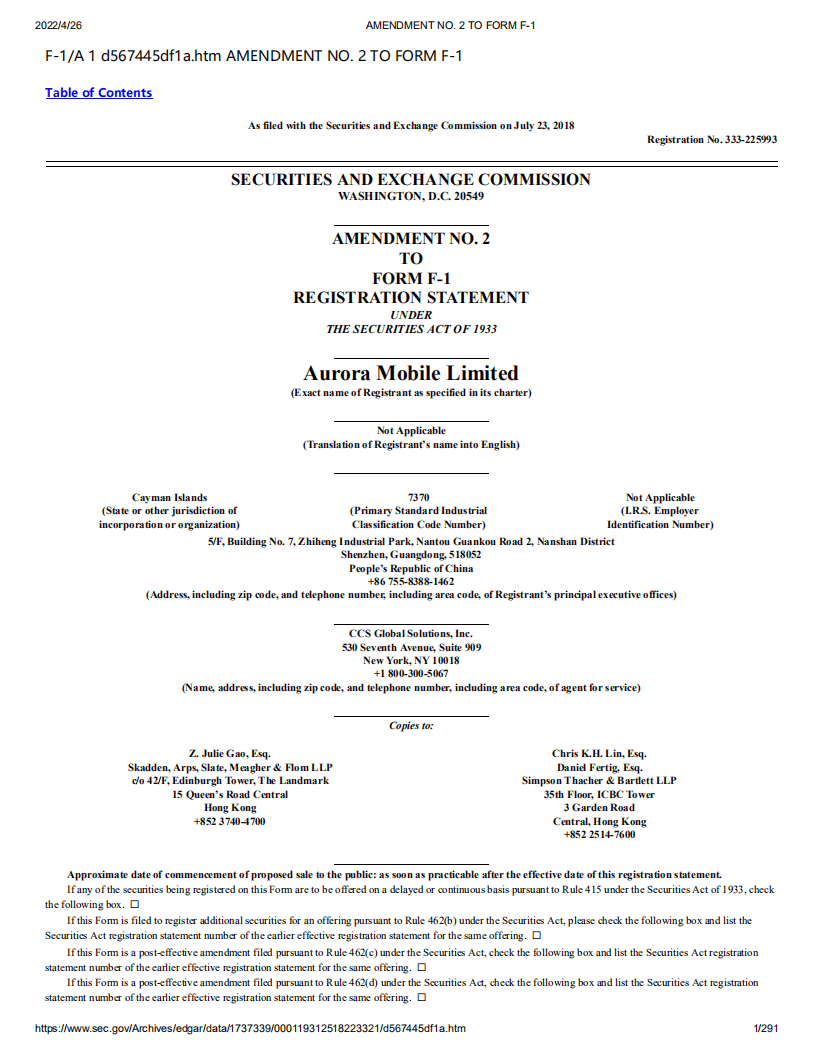 2022/4/26 AMENDMENT NO. 2 TO FORM F-1

F-1/A 1 d567445df1a.htm AMENDMENT NO. 2 TO FORM F-1

Table of Contents

As filed with the Securities and Exchange Commission on July 23, 2018

Registration No. 333-225993

SECURITIES AND EXCHANGE COMMISSION
WASHINGTON, D.C. 20549

AMENDMENT NO. 2
TO
FORM F-1
REGISTRATION STATEMENT
UNDER
THE SECURITIES ACT OF 1933

Aurora Mobile Limited
(Exact name of Registrant as specified in its charter)

Not Applicable
(Translation of Registrant's name into English)

Cayman Islands
(State or other jurisdiction of incorporation or organization)

7370
(Primary Standard Industrial Classification Code Number)

Not Applicable
(I.R.S. Employer Identification Number)

5/F, Building No. 7, Zhiheng Industrial Park, Nantou Guankou Road 2, Nanshan District
Shenzhen, Guangdong, 518052
People's Republic of China
+86 755-8388-1462
(Address, including zip code, and telephone number, including area code, of Registrant's principal executive offices)

CCS Global Solutions, Inc.
530 Seventh Avenue, Suite 909
New York, NY 10018
+1 800-300-5067
(Name, address, including zip code, and telephone number, including area code, of agent for service)

Copies to:

Z. Julie Gao, Esq.
Skadden, Arps, Slate, Meagher & Flom LLP
c/o 42/F, Edinburgh Tower, The Landmark
15 Queen's Road Central
Hong Kong
+852 3740-4700

Chris K.H. Lin, Esq.
Daniel Fertig, Esq.
Simpson Thacher & Bartlett LLP
35th Floor, ICBC Tower
3 Garden Road
Central, Hong Kong
+852 2514-7600

Approximate date of commencement of proposed sale to the public: as soon as practicable after the effective date of this registration statement.

If any of the securities being registered on this Form are to be offered on a delayed or continuous basis pursuant to Rule 415 under the Securities Act of 1933, check the following box. ☐

If this Form is filed to register additional securities for an offering pursuant to Rule 462(b) under the Securities Act, please check the following box and list the Securities Act registration statement number of the earlier effective registration statement for the same offering. ☐

If this Form is a post-effective amendment filed pursuant to Rule 462(c) under the Securities Act, check the following box and list the Securities Act registration statement number of the earlier effective registration statement for the same offering. ☐

If this Form is a post-effective amendment filed pursuant to Rule 462(d) under the Securities Act, check the following box and list the Securities Act registration statement number of the earlier effective registration statement for the same offering. ☐

https://www.sec.gov/Archives/edgar/data/1737339/000119312518223321/d567445df1a.htm 1/291